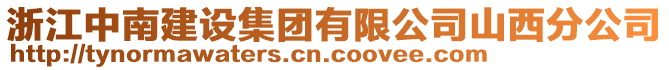 浙江中南建设集团有限公司山西分公司
http://tynormawaters.cn.coovee.com